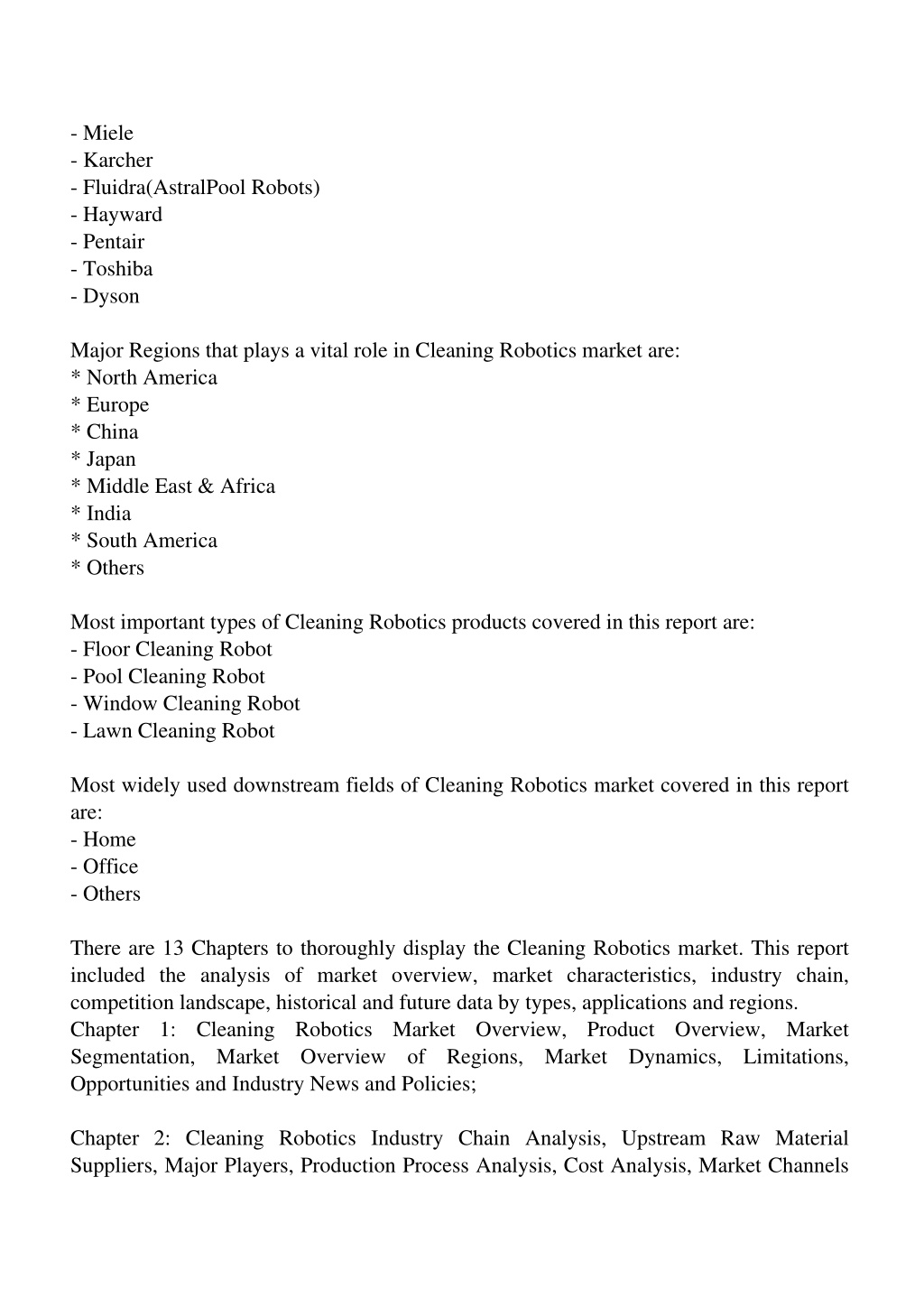 - Miele
- Karcher
- Fluidra(AstralPool Robots)
- Hayward
- Pentair
- Toshiba
- Dyson

Major Regions that plays a vital role in Cleaning Robotics market are:
* North America
* Europe
* China
* Japan
* Middle East & Africa
* India
* South America
* Others

Most important types of Cleaning Robotics products covered in this report are:
- Floor Cleaning Robot
- Pool Cleaning Robot
- Window Cleaning Robot
- Lawn Cleaning Robot

Most widely used downstream fields of Cleaning Robotics market covered in this report are:
- Home
- Office
- Others

There are 13 Chapters to thoroughly display the Cleaning Robotics market. This report included the analysis of market overview, market characteristics, industry chain, competition landscape, historical and future data by types, applications and regions.
Chapter 1: Cleaning Robotics Market Overview, Product Overview, Market Segmentation, Market Overview of Regions, Market Dynamics, Limitations, Opportunities and Industry News and Policies;

Chapter 2: Cleaning Robotics Industry Chain Analysis, Upstream Raw Material Suppliers, Major Players, Production Process Analysis, Cost Analysis, Market Channels